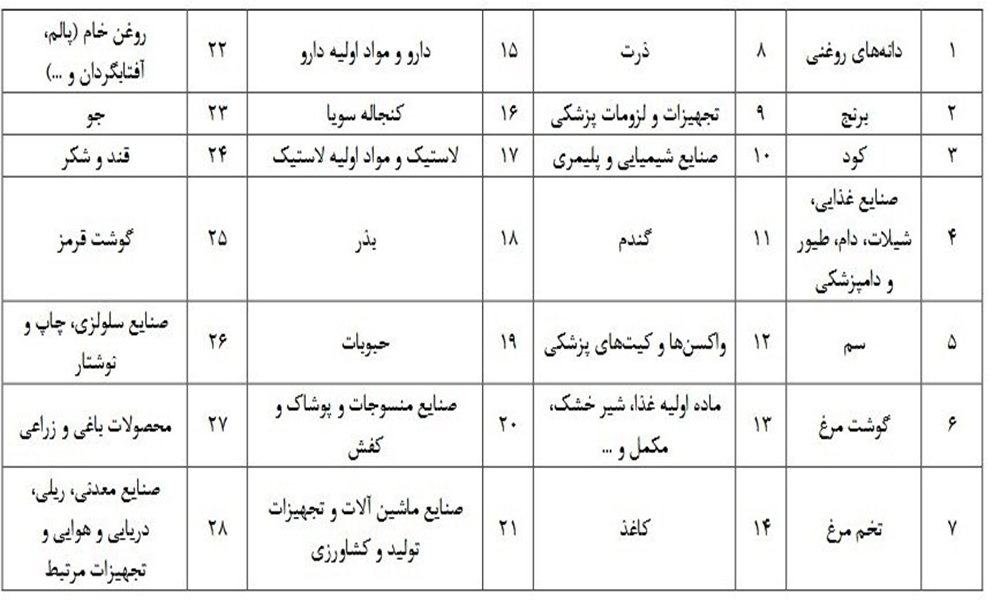 | ۱ | دانه‌های روغنی | ۸ | ذرت | ۱۵ | دارو و مواد اولیه دارو | ۲۲ | روغن خام (پالم، آفتابگردان و ...) |
|---|---|---|---|---|---|---|---|
| ۲ | برنج | ۹ | تجهیزات و لزومات پزشکی | ۱۶ | کنجاله سویا | ۲۳ | جو |
| ۳ | کود | ۱۰ | صنایع شیمیایی و پلیمری | ۱۷ | لاستیک و مواد اولیه لاستیک | ۲۴ | قند و شکر |
| ۴ | صنایع غذایی، شیلات، دام، طیور و دامپزشکی | ۱۱ | گندم | ۱۸ | بذر | ۲۵ | گوشت قرمز |
| ۵ | سم | ۱۲ | واکسن‌ها و کیت‌های پزشکی | ۱۹ | حبوبات | ۲۶ | صنایع سلولزی، چاپ و نوشتار |
| ۶ | گوشت مرغ | ۱۳ | ماده اولیه غذا، شیر خشک، مکمل و ... | ۲۰ | صنایع منسوجات و پوشاک و کفش | ۲۷ | محصولات باغی و زراعی |
| ۷ | تخم مرغ | ۱۴ | کاغذ | ۲۱ | صنایع ماشین آلات و تجهیزات تولید و کشاورزی | ۲۸ | صنایع معدنی، ریلی، دریایی و هوایی و تجهیزات مرتبط |